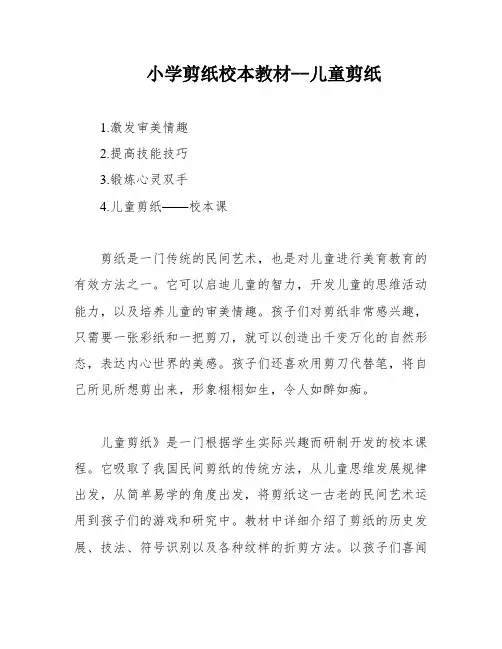 小学剪纸校本教材--儿童剪纸

1.激发审美情趣

2.提高技能技巧

3.锻炼心灵双手

4.儿童剪纸——校本课

剪纸是一门传统的民间艺术，也是对儿童进行美育教育的有效方法之一。它可以启迪儿童的智力，开发儿童的思维活动能力，以及培养儿童的审美情趣。孩子们对剪纸非常感兴趣，只需要一张彩纸和一把剪刀，就可以创造出千变万化的自然形态，表达内心世界的美感。孩子们还喜欢用剪刀代替笔，将自己所见所想剪出来，形象栩栩如生，令人如醉如痴。

儿童剪纸》是一门根据学生实际兴趣而研制开发的校本课程。它吸取了我国民间剪纸的传统方法，从儿童思维发展规律出发，从简单易学的角度出发，将剪纸这一古老的民间艺术运用到孩子们的游戏和研究中。教材中详细介绍了剪纸的历史发展、技法、符号识别以及各种纹样的折剪方法。以孩子们喜闻